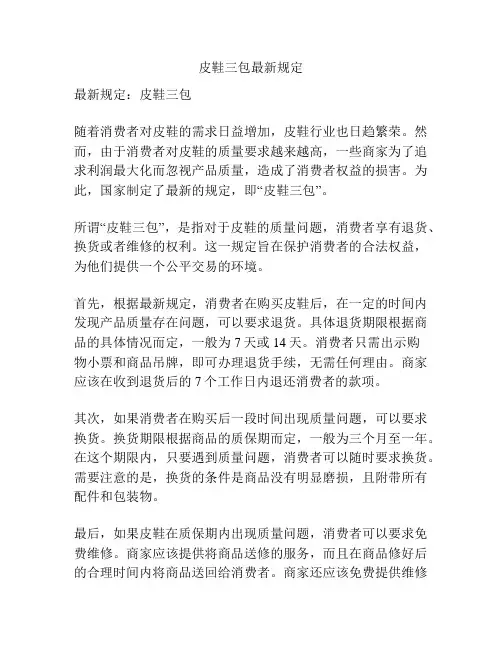 皮鞋三包最新规定

最新规定：皮鞋三包

随着消费者对皮鞋的需求日益增加，皮鞋行业也日趋繁荣。然而，由于消费者对皮鞋的质量要求越来越高，一些商家为了追求利润最大化而忽视产品质量，造成了消费者权益的损害。为此，国家制定了最新的规定，即“皮鞋三包”。

所谓“皮鞋三包”，是指对于皮鞋的质量问题，消费者享有退货、换货或者维修的权利。这一规定旨在保护消费者的合法权益，为他们提供一个公平交易的环境。

首先，根据最新规定，消费者在购买皮鞋后，在一定的时间内发现产品质量存在问题，可以要求退货。具体退货期限根据商品的具体情况而定，一般为 7 天或 14 天。消费者只需出示购物小票和商品吊牌，即可办理退货手续，无需任何理由。商家应该在收到退货后的 7 个工作日内退还消费者的款项。

其次，如果消费者在购买后一段时间出现质量问题，可以要求换货。换货期限根据商品的质保期而定，一般为三个月至一年。在这个期限内，只要遇到质量问题，消费者可以随时要求换货。需要注意的是，换货的条件是商品没有明显磨损，且附带所有配件和包装物。

最后，如果皮鞋在质保期内出现质量问题，消费者可以要求免费维修。商家应该提供将商品送修的服务，而且在商品修好后的合理时间内将商品送回给消费者。商家还应该免费提供维修